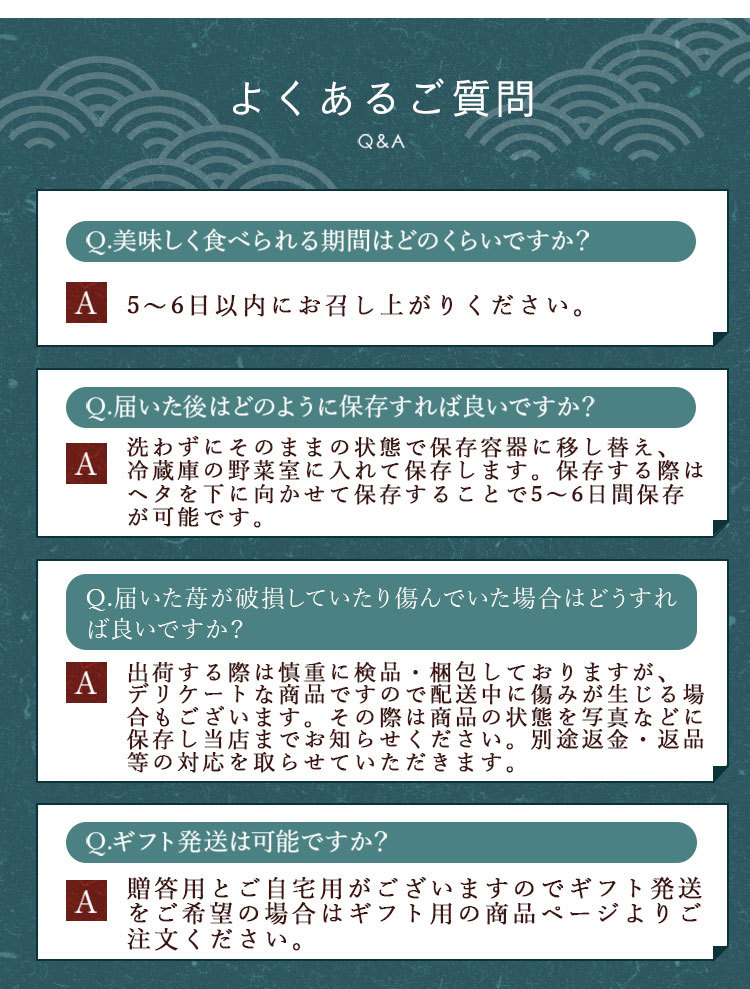 よくあるご質問
Q&A

Q.美味しく食べられる期間はどのくらいですか？

A 5〜6日以内にお召し上がりください。

Q.届いた後はどのように保存すれば良いですか？

A 洗わずにそのままの状態で保存容器に移し替え、冷蔵庫の野菜室に入れて保存します。保存する際はヘタを下に向かせて保存することで5〜6日間保存が可能です。

Q.届いた苺が破損していたり傷んでいた場合はどうすれば良いですか？

A 出荷する際は慎重に検品・梱包しておりますが、デリケートな商品ですので配送中に傷みが生じる場合もございます。その際は商品の状態を写真などに保存し当店までお知らせください。別途返金・返品等の対応を取らせていただきます。

Q.ギフト発送は可能ですか？

A 贈答用とご自宅用がございますのでギフト発送をご希望の場合はギフト用の商品ページよりご注文ください。